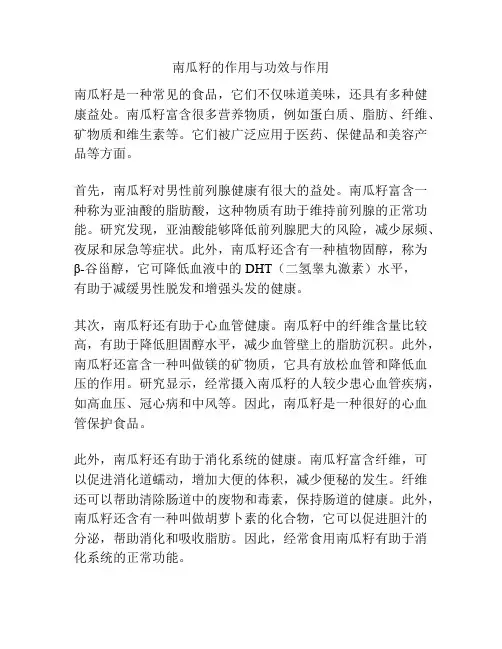 南瓜籽的作用与功效与作用

南瓜籽是一种常见的食品，它们不仅味道美味，还具有多种健康益处。南瓜籽富含很多营养物质，例如蛋白质、脂肪、纤维、矿物质和维生素等。它们被广泛应用于医药、保健品和美容产品等方面。

首先，南瓜籽对男性前列腺健康有很大的益处。南瓜籽富含一种称为亚油酸的脂肪酸，这种物质有助于维持前列腺的正常功能。研究发现，亚油酸能够降低前列腺肥大的风险，减少尿频、夜尿和尿急等症状。此外，南瓜籽还含有一种植物固醇，称为β-谷甾醇，它可降低血液中的DHT（二氢睾丸激素）水平，有助于减缓男性脱发和增强头发的健康。

其次，南瓜籽还有助于心血管健康。南瓜籽中的纤维含量比较高，有助于降低胆固醇水平，减少血管壁上的脂肪沉积。此外，南瓜籽还富含一种叫做镁的矿物质，它具有放松血管和降低血压的作用。研究显示，经常摄入南瓜籽的人较少患心血管疾病，如高血压、冠心病和中风等。因此，南瓜籽是一种很好的心血管保护食品。

此外，南瓜籽还有助于消化系统的健康。南瓜籽富含纤维，可以促进消化道蠕动，增加大便的体积，减少便秘的发生。纤维还可以帮助清除肠道中的废物和毒素，保持肠道的健康。此外，南瓜籽还含有一种叫做胡萝卜素的化合物，它可以促进胆汁的分泌，帮助消化和吸收脂肪。因此，经常食用南瓜籽有助于消化系统的正常功能。